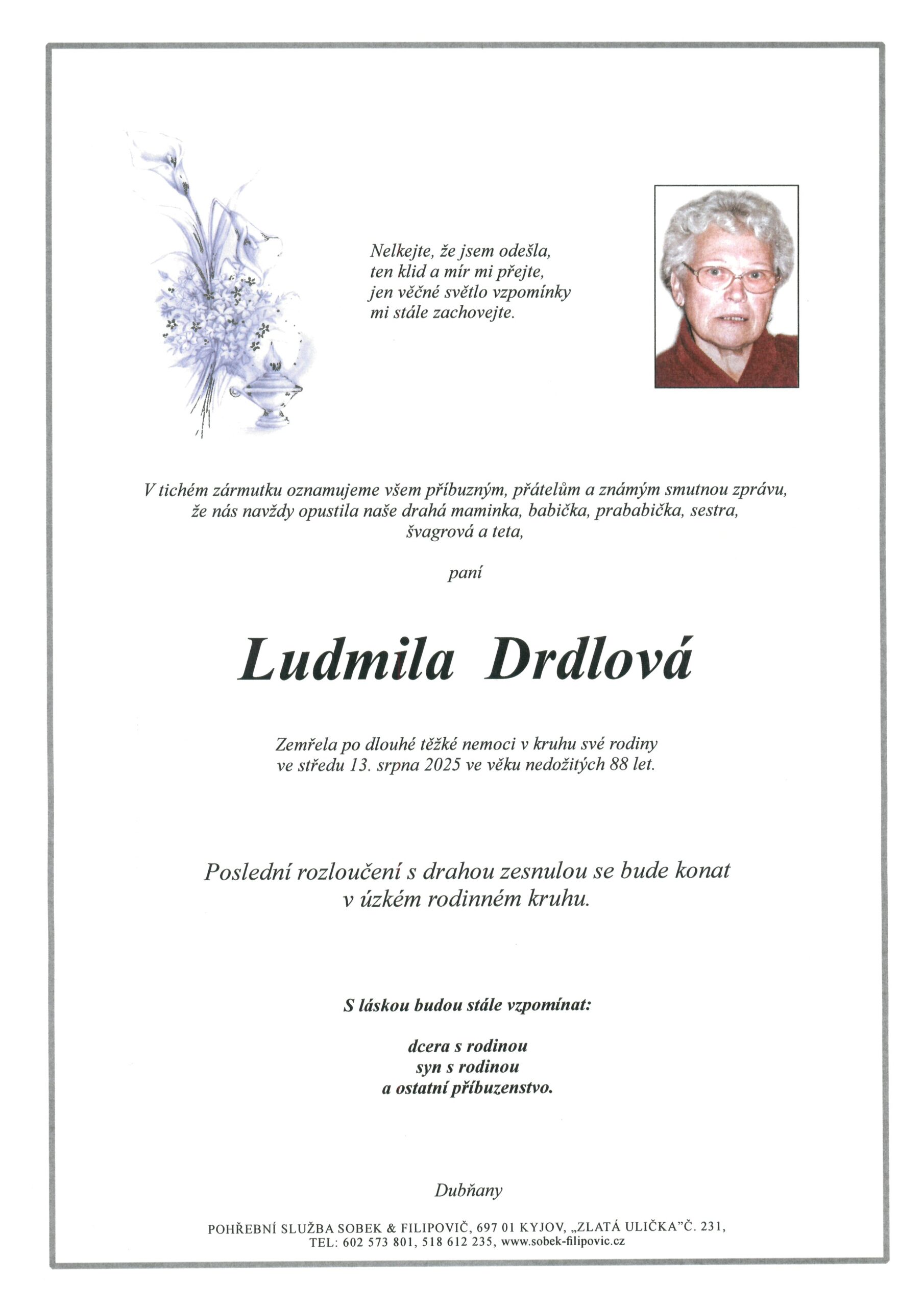 Nelkejte, že jsem odešla,
ten klid a mír mi přejte,
jen věčné světlo vzpomínky
mi stále zachovejte.

V tichém zármutku oznamujeme všem příbuzným, přátelům a známým smutnou zprávu, že nás navždy opustila naše drahá maminka, babička, prababička, sestra, švagrová a teta,

paní

Ludmila Drdlová

Zemřela po dlouhé těžké nemoci v kruhu své rodiny ve středu 13. srpna 2025 ve věku nedožitých 88 let.

Poslední rozloučení s drahou zesnulou se bude konat v úzkém rodinném kruhu.

S láskou budou stále vzpomínat:

dcera s rodinou
syn s rodinou
a ostatní příbuzenstvo.

Dubňany

POHŘEBNÍ SLUŽBA SOBEK & FILIPOVIČ, 697 01 KYJOV, „ZLATÁ ULIČKA"Č. 231,
TEL: 602 573 801, 518 612 235, www.sobek-filipovic.cz